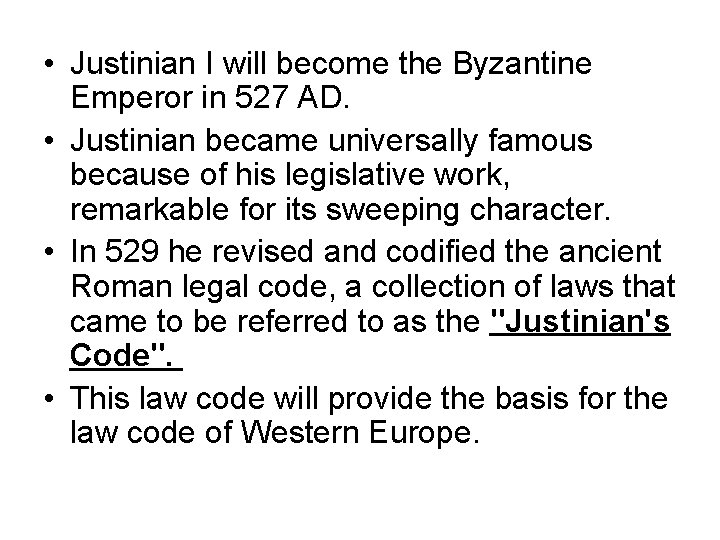 • Justinian I will become the Byzantine Emperor in 527 AD.

• Justinian became universally famous because of his legislative work, remarkable for its sweeping character.

• In 529 he revised and codified the ancient Roman legal code, a collection of laws that came to be referred to as the "Justinian's Code".

• This law code will provide the basis for the law code of Western Europe.